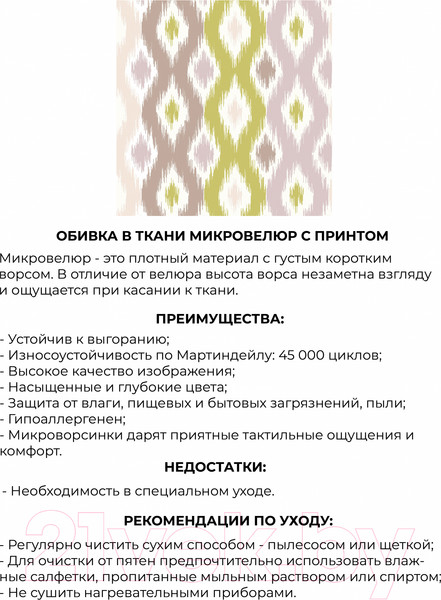 ОБИВКА В ТКАНИ МИКРОВЕЛЮР С ПРИНТОМ

Микровелюр - это плотный материал с густым коротким ворсом. В отличие от велюра высота ворса незаметна взгляду и ощущается при касании к ткани.

ПРЕИМУЩЕСТВА:

- Устойчив к выгоранию;
- Износоустойчивость по Мартиндейлу: 45 000 циклов;
- Высокое качество изображения;
- Насыщенные и глубокие цвета;
- Защита от влаги, пищевых и бытовых загрязнений, пыли;
- Гипоаллергенен;
- Микроворсинки дарят приятные тактильные ощущения и комфорт.

НЕДОСТАТКИ:

- Необходимость в специальном уходе.

РЕКОМЕНДАЦИИ ПО УХОДУ:

- Регулярно чистить сухим способом - пылесосом или щеткой;
- Для очистки от пятен предпочтительно использовать влажные салфетки, пропитанные мыльным раствором или спиртом;
- Не сушить нагревательными приборами.

21vek.by